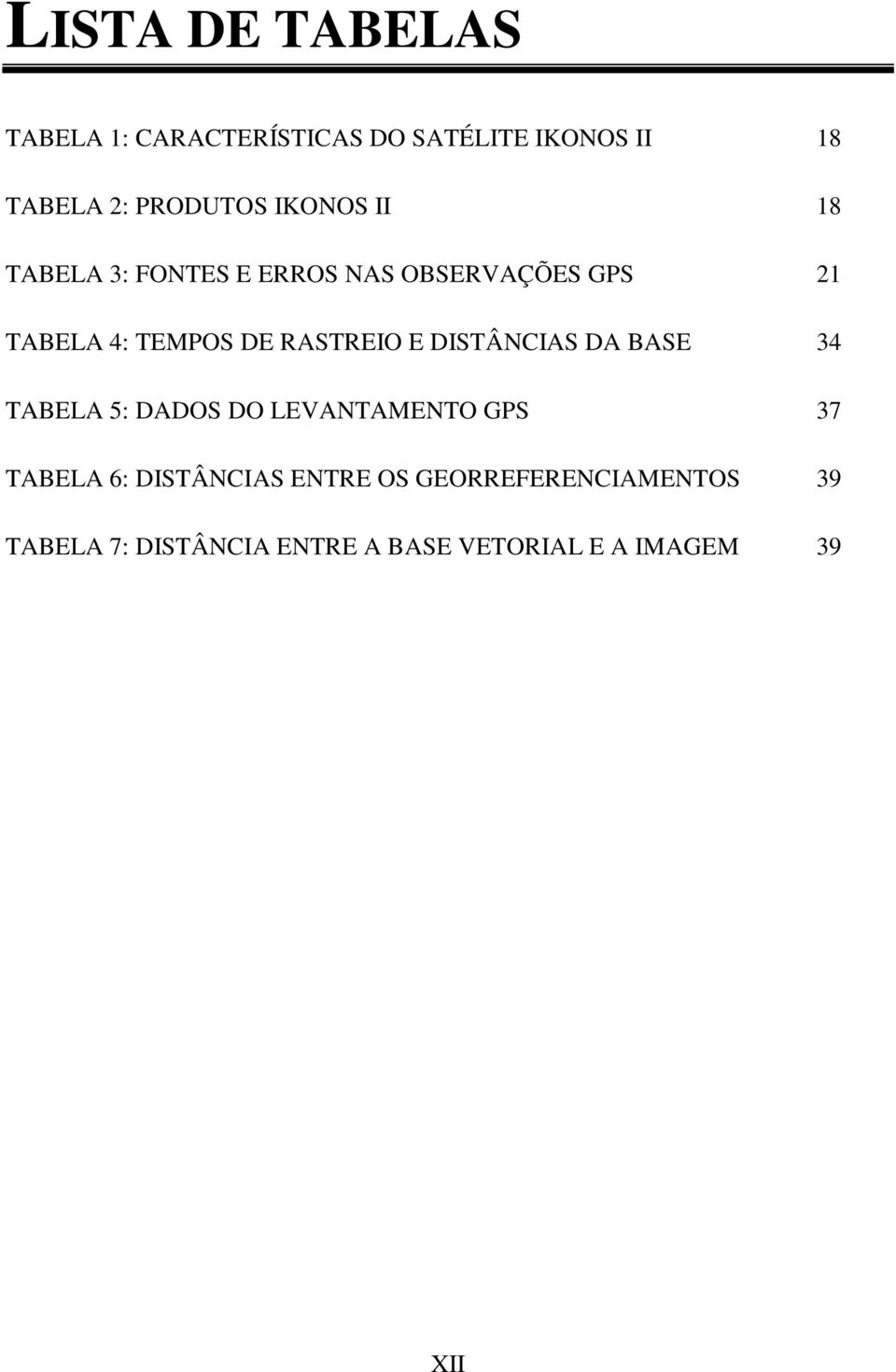 LISTA DE TABELAS

TABELA 1: CARACTERÍSTICAS DO SATÉLITE IKONOS II 18

TABELA 2: PRODUTOS IKONOS II 18

TABELA 3: FONTES E ERROS NAS OBSERVAÇÕES GPS 21

TABELA 4: TEMPOS DE RASTREIO E DISTÂNCIAS DA BASE 34

TABELA 5: DADOS DO LEVANTAMENTO GPS 37

TABELA 6: DISTÂNCIAS ENTRE OS GEORREFERENCIAMENTOS 39

TABELA 7: DISTÂNCIA ENTRE A BASE VETORIAL E A IMAGEM 39

XII